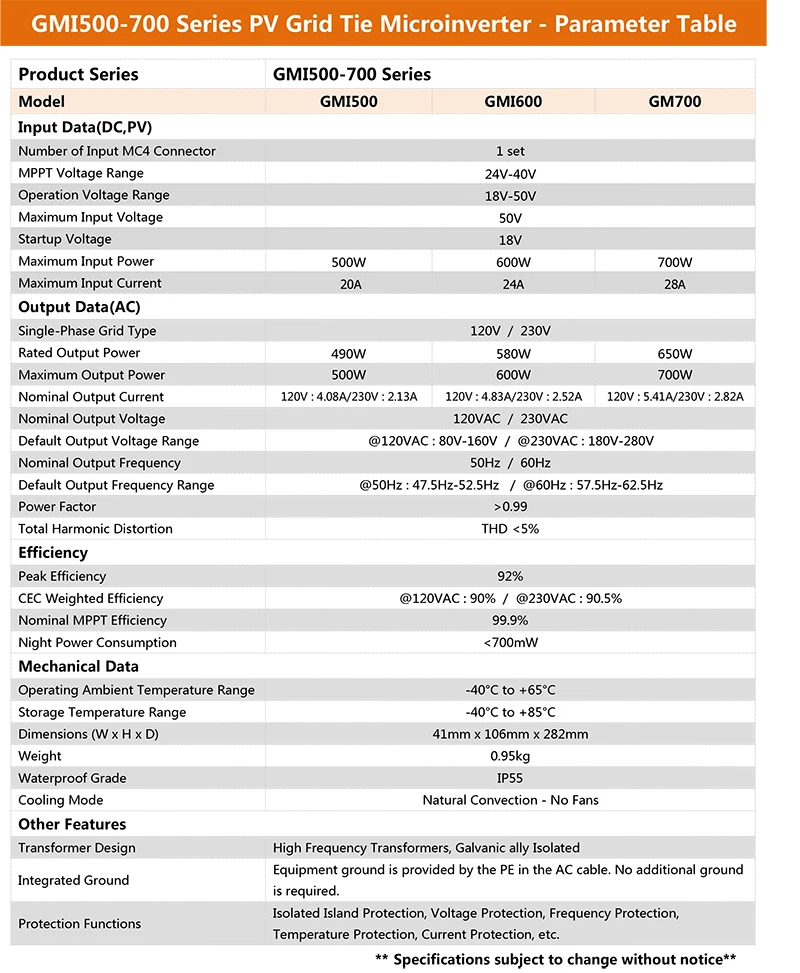 GMI500-700 Series PV Grid Tie Microinverter - Parameter Table

| Product Series | GMI500-700 Series | | |
|---|---|---|---|
| Model | GMI500 | GMI600 | GM700 |
| Input Data(DC,PV) | | | |
| Number of Input MC4 Connector | 1 set | | |
| MPPT Voltage Range | 24V-40V | | |
| Operation Voltage Range | 18V-50V | | |
| Maximum Input Voltage | 50V | | |
| Startup Voltage | 18V | | |
| Maximum Input Power | 500W | 600W | 700W |
| Maximum Input Current | 20A | 24A | 28A |
| Output Data(AC) | | | |
| Single-Phase Grid Type | 120V / 230V | | |
| Rated Output Power | 490W | 580W | 650W |
| Maximum Output Power | 500W | 600W | 700W |
| Nominal Output Current | 120V : 4.08A/230V : 2.13A | 120V : 4.83A/230V : 2.52A | 120V : 5.41A/230V : 2.82A |
| Nominal Output Voltage | 120VAC / 230VAC | | |
| Default Output Voltage Range | @120VAC : 80V-160V / @230VAC : 180V-280V | | |
| Nominal Output Frequency | 50Hz / 60Hz | | |
| Default Output Frequency Range | @50Hz : 47.5Hz-52.5Hz / @60Hz : 57.5Hz-62.5Hz | | |
| Power Factor | >0.99 | | |
| Total Harmonic Distortion | THD <5% | | |
| Efficiency | | | |
| Peak Efficiency | 92% | | |
| CEC Weighted Efficiency | @120VAC : 90% / @230VAC : 90.5% | | |
| Nominal MPPT Efficiency | 99.9% | | |
| Night Power Consumption | <700mW | | |
| Mechanical Data | | | |
| Operating Ambient Temperature Range | -40°C to +65°C | | |
| Storage Temperature Range | -40°C to +85°C | | |
| Dimensions (W x H x D) | 41mm x 106mm x 282mm | | |
| Weight | 0.95kg | | |
| Waterproof Grade | IP55 | | |
| Cooling Mode | Natural Convection - No Fans | | |
| Other Features | | | |
| Transformer Design | High Frequency Transformers, Galvanic ally Isolated | | |
| Integrated Ground | Equipment ground is provided by the PE in the AC cable. No additional ground is required. | | |
| Protection Functions | Isolated Island Protection, Voltage Protection, Frequency Protection, Temperature Protection, Current Protection, etc. | | |

** Specifications subject to change without notice**